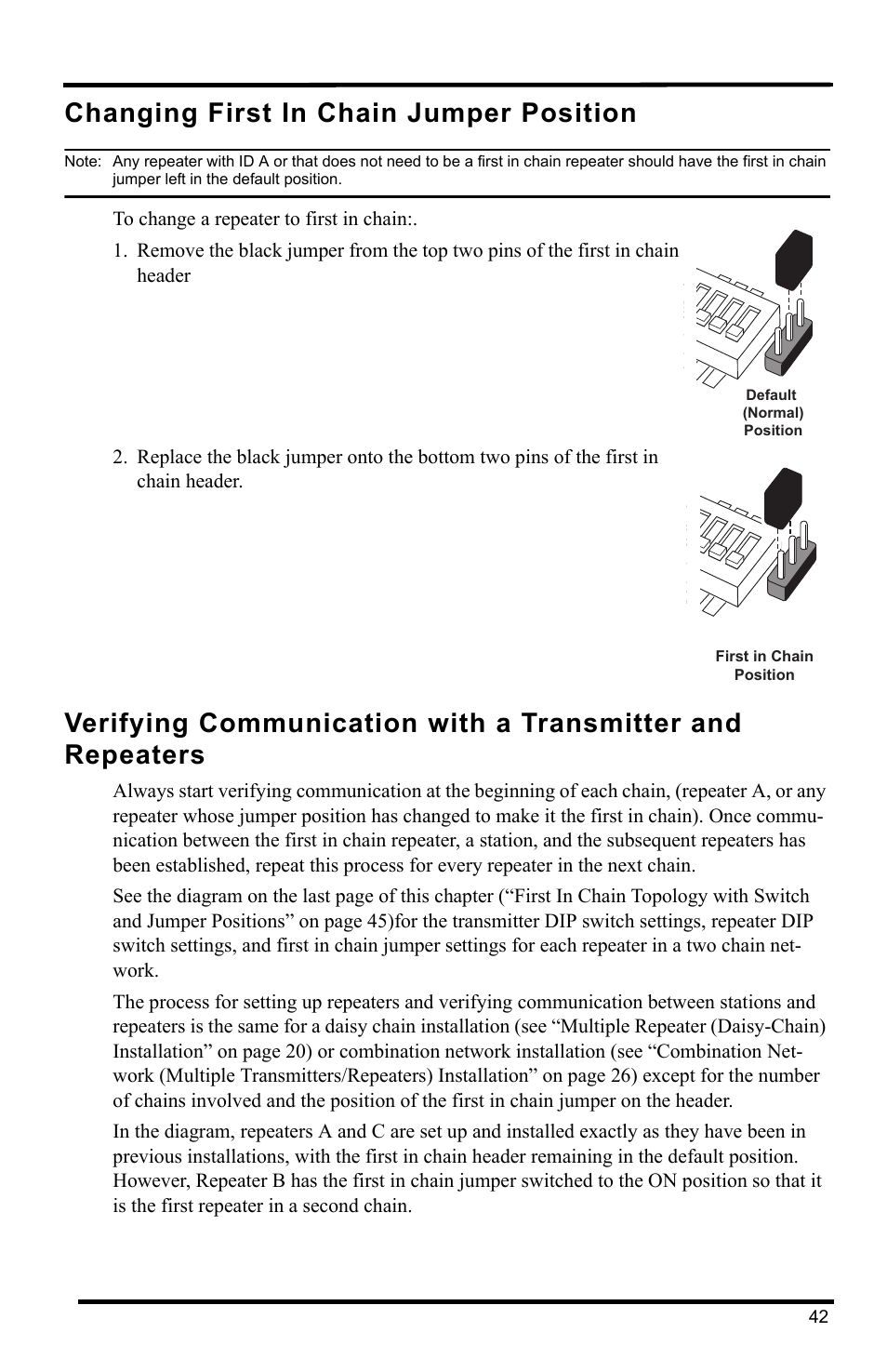 Changing First In Chain Jumper Position

Note: Any repeater with ID A or that does not need to be a first in chain repeater should have the first in chain jumper left in the default position.

To change a repeater to first in chain:.

1. Remove the black jumper from the top two pins of the first in chain header

Default (Normal) Position

2. Replace the black jumper onto the bottom two pins of the first in chain header.

First in Chain Position

Verifying Communication with a Transmitter and Repeaters

Always start verifying communication at the beginning of each chain, (repeater A, or any repeater whose jumper position has changed to make it the first in chain). Once communication between the first in chain repeater, a station, and the subsequent repeaters has been established, repeat this process for every repeater in the next chain.

See the diagram on the last page of this chapter (“First In Chain Topology with Switch and Jumper Positions” on page 45)for the transmitter DIP switch settings, repeater DIP switch settings, and first in chain jumper settings for each repeater in a two chain network.

The process for setting up repeaters and verifying communication between stations and repeaters is the same for a daisy chain installation (see “Multiple Repeater (Daisy-Chain) Installation” on page 20) or combination network installation (see “Combination Network (Multiple Transmitters/Repeaters) Installation” on page 26) except for the number of chains involved and the position of the first in chain jumper on the header.

In the diagram, repeaters A and C are set up and installed exactly as they have been in previous installations, with the first in chain header remaining in the default position. However, Repeater B has the first in chain jumper switched to the ON position so that it is the first repeater in a second chain.

42